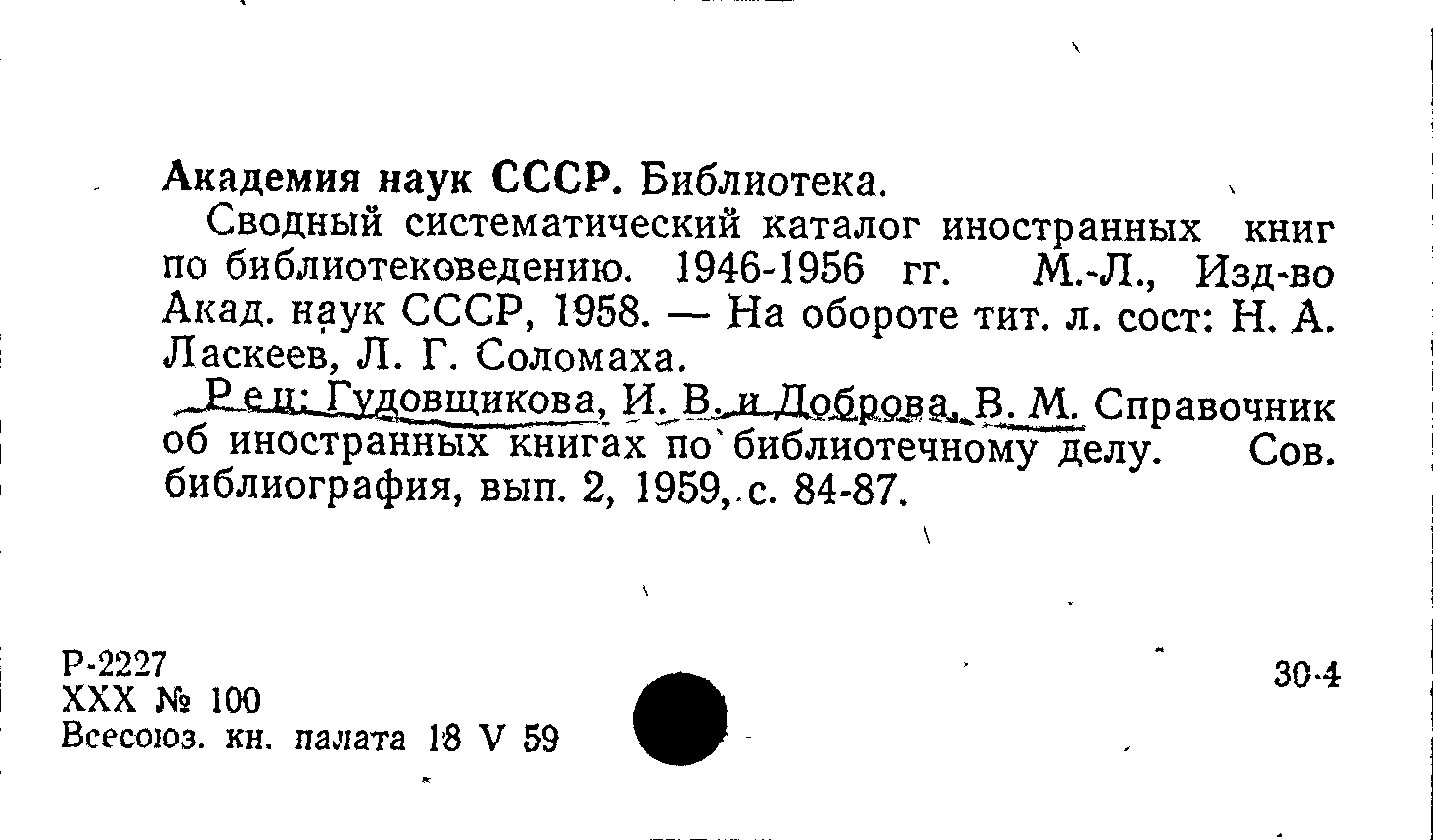 Академия наук СССР. Библиотека.

Сводный систематический каталог иностранных книг по библиотековедению. 1946-1956 гг. М.-Л., Изд-во Акад. наук СССР, 1958. — На обороте тит. л. сост: Н. А. Ласкеев, Л. Г. Соломаха.

Рец: Гудовщикова, И. В. и Доброва, В. М. Справочник об иностранных книгах по библиотечному делу. Сов. библиография, вып. 2, 1959, с. 84-87.

Р-2227
XXX № 100
Всесоюз. кн. палата 18 V 59

30-4